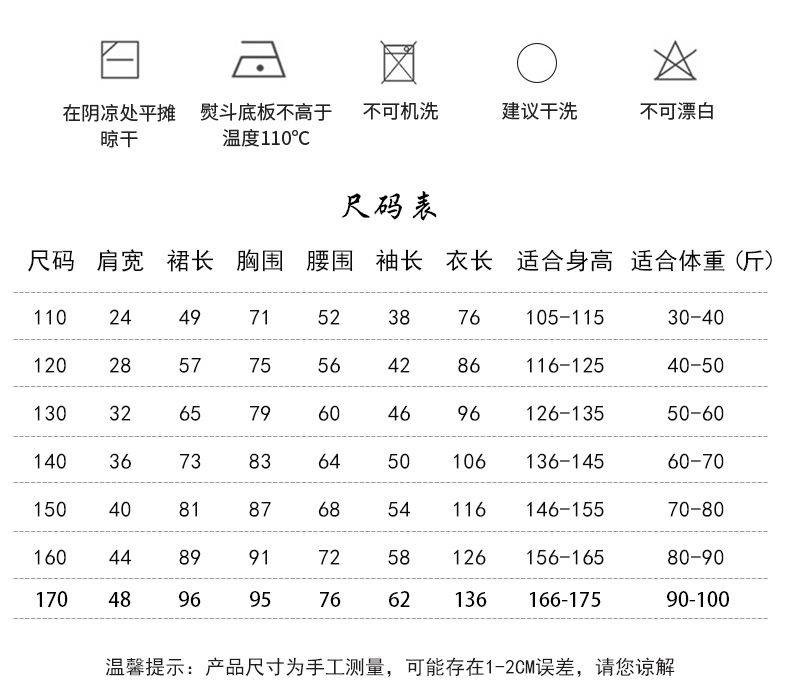 在阴凉处平摊晾干

熨斗底板不高于温度110°C

不可机洗

建议干洗

不可漂白

尺码表

| 尺码 | 肩宽 | 裙长 | 胸围 | 腰围 | 袖长 | 衣长 | 适合身高 | 适合体重（斤） |
|---|---|---|---|---|---|---|---|---|
| 110 | 24 | 49 | 71 | 52 | 38 | 76 | 105-115 | 30-40 |
| 120 | 28 | 57 | 75 | 56 | 42 | 86 | 116-125 | 40-50 |
| 130 | 32 | 65 | 79 | 60 | 46 | 96 | 126-135 | 50-60 |
| 140 | 36 | 73 | 83 | 64 | 50 | 106 | 136-145 | 60-70 |
| 150 | 40 | 81 | 87 | 68 | 54 | 116 | 146-155 | 70-80 |
| 160 | 44 | 89 | 91 | 72 | 58 | 126 | 156-165 | 80-90 |
| 170 | 48 | 96 | 95 | 76 | 62 | 136 | 166-175 | 90-100 |

温馨提示：产品尺寸为手工测量，可能存在1-2CM误差，请您谅解